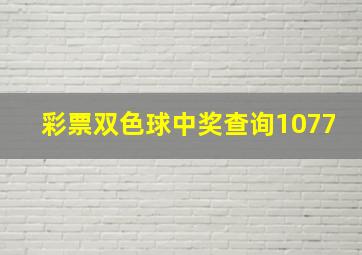 彩票双色球中奖查询1077